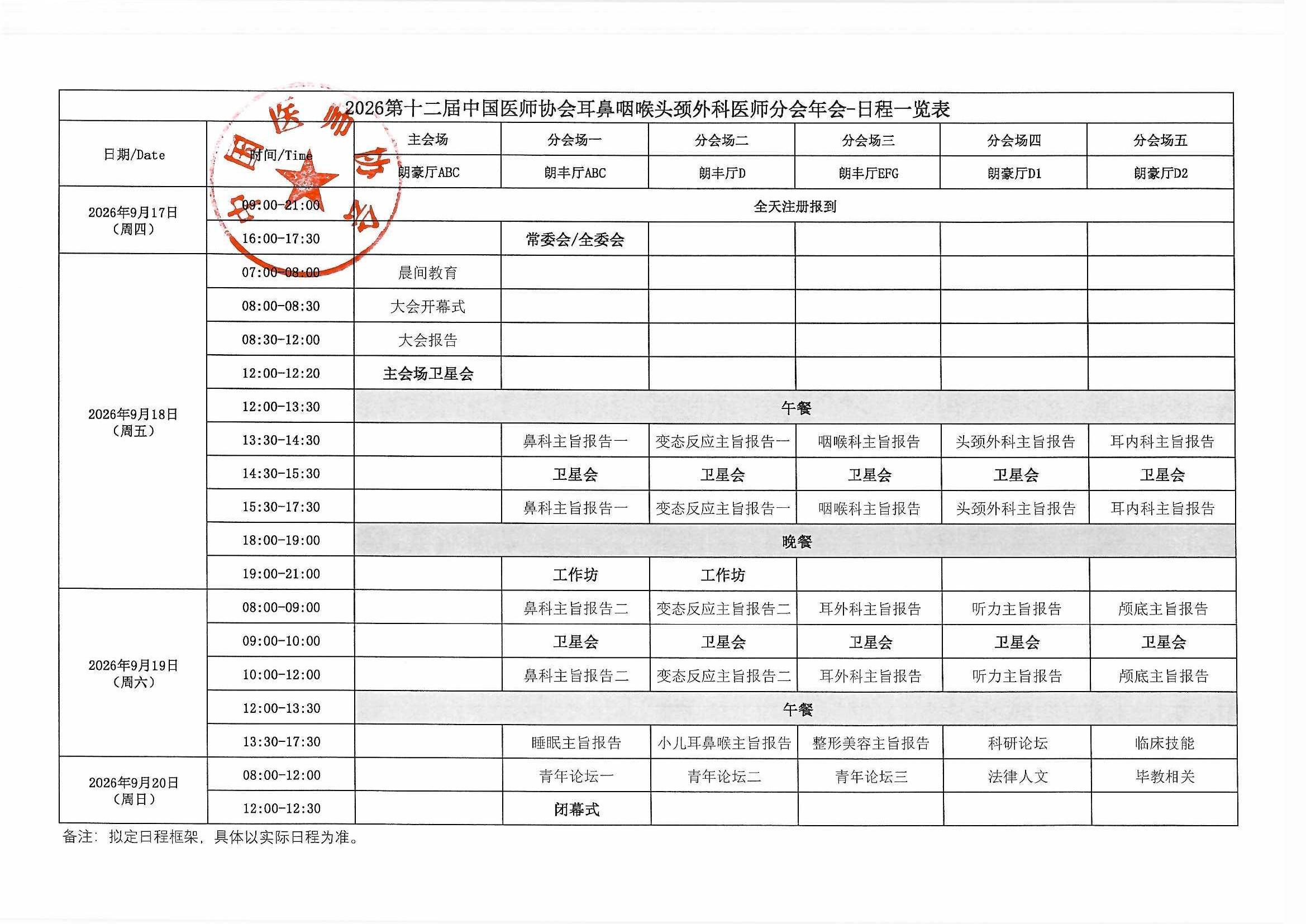 2026第十二届中国医师协会耳鼻咽喉头颈外科医师分会年会-日程一览表

中国医师协会

| 日期/Date | 时间/Time | 主会场 | 分会场一 | 分会场二 | 分会场三 | 分会场四 | 分会场五 |
|---|---|---|---|---|---|---|---|
| | | 朗豪厅ABC | 朗丰厅ABC | 朗丰厅D | 朗丰厅EFG | 朗豪厅D1 | 朗豪厅D2 |
| 2026年9月17日（周四） | 09:00-21:00 | 全天注册报到 | | | | | |
| | 16:00-17:30 | | 常委会/全委会 | | | | |
| 2026年9月18日（周五） | 07:00-08:00 | 晨间教育 | | | | | |
| | 08:00-08:30 | 大会开幕式 | | | | | |
| | 08:30-12:00 | 大会报告 | | | | | |
| | 12:00-12:20 | 主会场卫星会 | | | | | |
| | 12:00-13:30 | 午餐 | | | | | |
| | 13:30-14:30 | | 鼻科主旨报告一 | 变态反应主旨报告一 | 咽喉科主旨报告 | 头颈外科主旨报告 | 耳内科主旨报告 |
| | 14:30-15:30 | | 卫星会 | 卫星会 | 卫星会 | 卫星会 | 卫星会 |
| | 15:30-17:30 | | 鼻科主旨报告一 | 变态反应主旨报告一 | 咽喉科主旨报告 | 头颈外科主旨报告 | 耳内科主旨报告 |
| | 18:00-19:00 | 晚餐 | | | | | |
| | 19:00-21:00 | | 工作坊 | 工作坊 | | | |
| 2026年9月19日（周六） | 08:00-09:00 | | 鼻科主旨报告二 | 变态反应主旨报告二 | 耳外科主旨报告 | 听力主旨报告 | 颅底主旨报告 |
| | 09:00-10:00 | | 卫星会 | 卫星会 | 卫星会 | 卫星会 | 卫星会 |
| | 10:00-12:00 | | 鼻科主旨报告二 | 变态反应主旨报告二 | 耳外科主旨报告 | 听力主旨报告 | 颅底主旨报告 |
| | 12:00-13:30 | 午餐 | | | | | |
| | 13:30-17:30 | | 睡眠主旨报告 | 小儿耳鼻喉主旨报告 | 整形美容主旨报告 | 科研论坛 | 临床技能 |
| 2026年9月20日（周日） | 08:00-12:00 | | 青年论坛一 | 青年论坛二 | 青年论坛三 | 法律人文 | 毕教相关 |
| | 12:00-12:30 | | 闭幕式 | | | | |

备注：拟定日程框架，具体以实际日程为准。